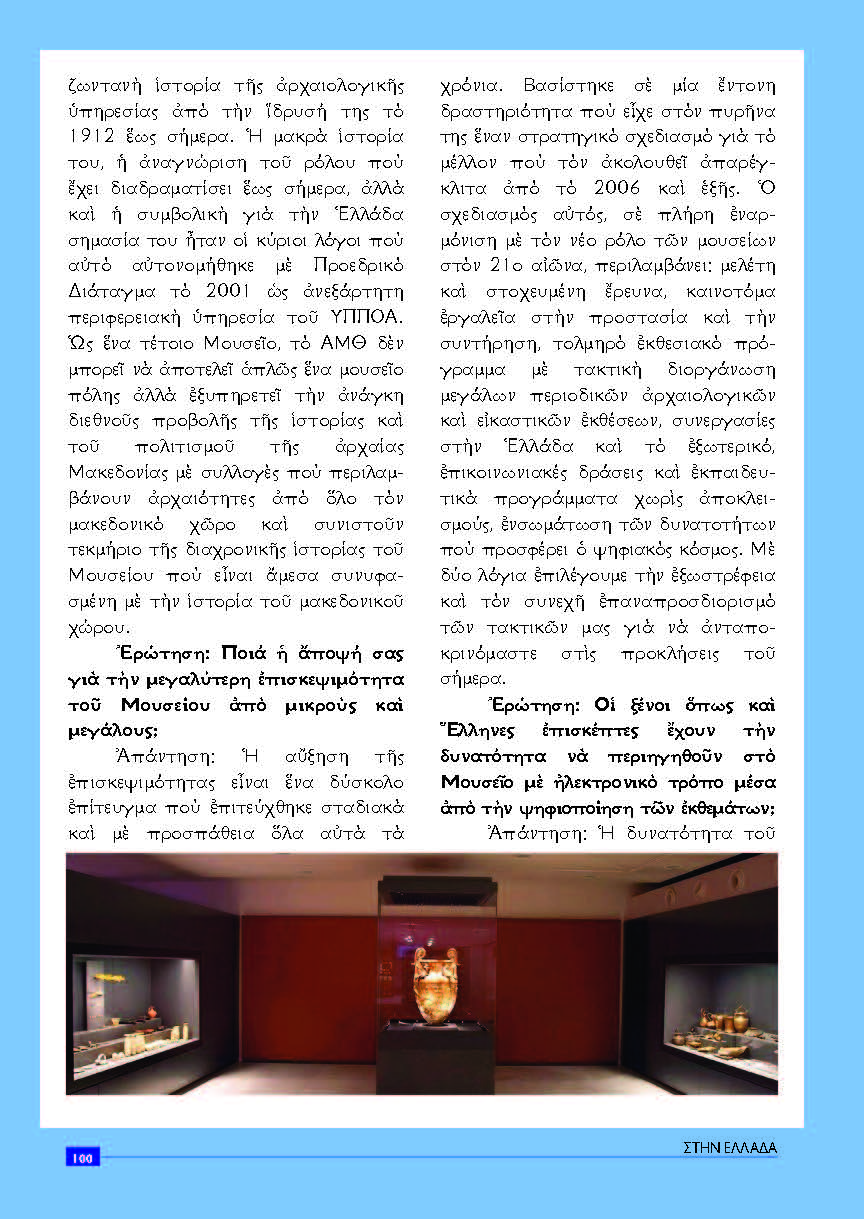 ζωντανὴ ἱστορία τῆς ἀρχαιολογικῆς ὑπηρεσίας ἀπὸ τὴν ἵδρυσή της τὸ 1912 ἕως σήμερα. Ἡ μακρὰ ἱστορία του, ἡ ἀναγνώριση τοῦ ρόλου ποὺ ἔχει διαδραματίσει ἕως σήμερα, ἀλλὰ καὶ ἡ συμβολικὴ γιὰ τὴν Ἑλλάδα σημασία του ἦταν οἱ κύριοι λόγοι ποὺ αὐτὸ αὐτονομήθηκε μὲ Προεδρικὸ Διάταγμα τὸ 2001 ὡς ἀνεξάρτητη περιφερειακὴ ὑπηρεσία τοῦ ΥΠΠΟΑ. Ὡς ἕνα τέτοιο Μουσεῖο, τὸ ΑΜΘ δὲν μπορεῖ νὰ ἀποτελεῖ ἁπλῶς ἕνα μουσεῖο πόλης ἀλλὰ ἐξυπηρετεῖ τὴν ἀνάγκη διεθνοῦς προβολῆς τῆς ἱστορίας καὶ τοῦ πολιτισμοῦ τῆς ἀρχαίας Μακεδονίας μὲ συλλογὲς ποὺ περιλαμβάνουν ἀρχαιότητες ἀπὸ ὅλο τὸν μακεδονικὸ χῶρο καὶ συνιστοῦν τεκμήριο τῆς διαχρονικῆς ἱστορίας τοῦ Μουσείου ποὺ εἶναι ἄμεσα συνυφασμένη μὲ τὴν ἱστορία τοῦ μακεδονικοῦ χώρου.

Ἐρώτηση: Ποιά ἡ ἄποψή σας γιὰ τὴν μεγαλύτερη ἐπισκεψιμότητα τοῦ Μουσείου ἀπὸ μικροὺς καὶ μεγάλους;

Ἀπάντηση: Ἡ αὔξηση τῆς ἐπισκεψιμότητας εἶναι ἕνα δύσκολο ἐπίτευγμα ποὺ ἐπιτεύχθηκε σταδιακὰ καὶ μὲ προσπάθεια ὅλα αὐτὰ τὰ χρόνια. Βασίστηκε σὲ μία ἔντονη δραστηριότητα ποὺ εἶχε στὸν πυρῆνα της ἕναν στρατηγικὸ σχεδιασμὸ γιὰ τὸ μέλλον ποὺ τὸν ἀκολουθεῖ ἀπαρέγκλιτα ἀπὸ τὸ 2006 καὶ ἑξῆς. Ὁ σχεδιασμὸς αὐτός, σὲ πλήρη ἐναρμόνιση μὲ τὸν νέο ρόλο τῶν μουσείων στὸν 21ο αἰῶνα, περιλαμβάνει: μελέτη καὶ στοχευμένη ἔρευνα, καινοτόμα ἐργαλεῖα στὴν προστασία καὶ τὴν συντήρηση, τολμηρὸ ἐκθεσιακὸ πρόγραμμα μὲ τακτικὴ διοργάνωση μεγάλων περιοδικῶν ἀρχαιολογικῶν καὶ εἰκαστικῶν ἐκθέσεων, συνεργασίες στὴν Ἑλλάδα καὶ τὸ ἐξωτερικό, ἐπικοινωνιακὲς δράσεις καὶ ἐκπαιδευτικὰ προγράμματα χωρὶς ἀποκλεισμούς, ἐνσωμάτωση τῶν δυνατοτήτων ποὺ προσφέρει ὁ ψηφιακὸς κόσμος. Μὲ δύο λόγια ἐπιλέγουμε τὴν ἐξωστρέφεια καὶ τὸν συνεχῆ ἐπαναπροσδιορισμὸ τῶν τακτικῶν μας γιὰ νὰ ἀνταποκρινόμαστε στὶς προκλήσεις τοῦ σήμερα.

Ἐρώτηση: Οἱ ξένοι ὅπως καὶ Ἕλληνες ἐπισκέπτες ἔχουν τὴν δυνατότητα νὰ περιηγηθοῦν στὸ Μουσεῖο μὲ ἠλεκτρονικὸ τρόπο μέσα ἀπὸ τὴν ψηφιοποίηση τῶν ἐκθεμάτων;

Ἀπάντηση: Ἡ δυνατότητα τοῦ

100

ΣΤΗΝ ΕΛΛΑΔΑ